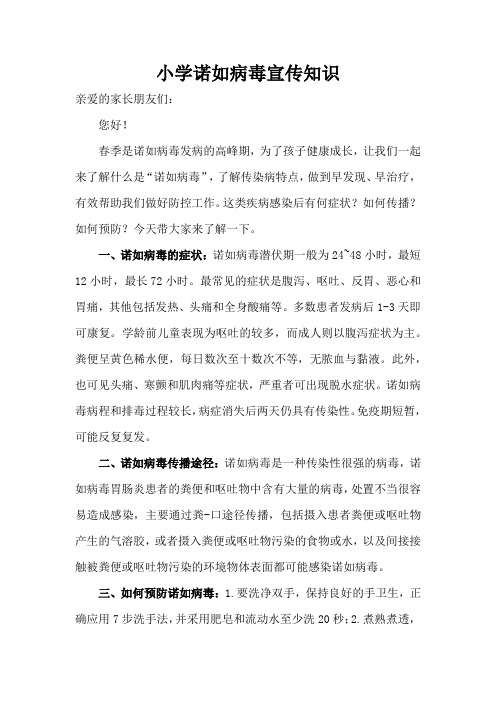 小学诺如病毒宣传知识

亲爱的家长朋友们：

您好！

春季是诺如病毒发病的高峰期，为了孩子健康成长，让我们一起来了解什么是“诺如病毒”，了解传染病特点，做到早发现、早治疗，有效帮助我们做好防控工作。这类疾病感染后有何症状？如何传播？如何预防？今天带大家来了解一下。

一、诺如病毒的症状：诺如病毒潜伏期一般为24~48小时，最短12小时，最长72小时。最常见的症状是腹泻、呕吐、反胃、恶心和胃痛，其他包括发热、头痛和全身酸痛等。多数患者发病后1-3天即可康复。学龄前儿童表现为呕吐的较多，而成人则以腹泻症状为主。粪便呈黄色稀水便，每日数次至十数次不等，无脓血与黏液。此外，也可见头痛、寒颤和肌肉痛等症状，严重者可出现脱水症状。诺如病毒病程和排毒过程较长，病症消失后两天仍具有传染性。免疫期短暂，可能反复复发。

二、诺如病毒传播途径：诺如病毒是一种传染性很强的病毒，诺如病毒胃肠炎患者的粪便和呕吐物中含有大量的病毒，处置不当很容易造成感染，主要通过粪-口途径传播，包括摄入患者粪便或呕吐物产生的气溶胶，或者摄入粪便或呕吐物污染的食物或水，以及间接接触被粪便或呕吐物污染的环境物体表面都可能感染诺如病毒。

三、如何预防诺如病毒：1.要洗净双手，保持良好的手卫生，正确应用7步洗手法，并采用肥皂和流动水至少洗20秒；2.煮熟煮透，